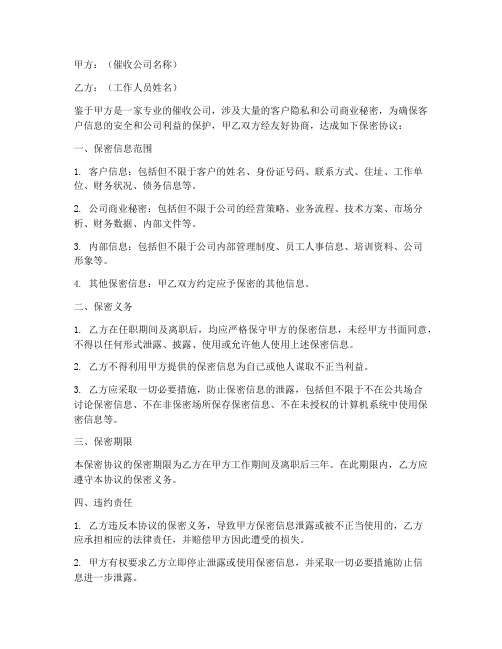 甲方：（催收公司名称）

乙方：（工作人员姓名）

鉴于甲方是一家专业的催收公司，涉及大量的客户隐私和公司商业秘密，为确保客户信息的安全和公司利益的保护，甲乙双方经友好协商，达成如下保密协议：

一、保密信息范围

1. 客户信息：包括但不限于客户的姓名、身份证号码、联系方式、住址、工作单位、财务状况、债务信息等。

2. 公司商业秘密：包括但不限于公司的经营策略、业务流程、技术方案、市场分析、财务数据、内部文件等。

3. 内部信息：包括但不限于公司内部管理制度、员工人事信息、培训资料、公司形象等。

4. 其他保密信息：甲乙双方约定应予保密的其他信息。

二、保密义务

1. 乙方在任职期间及离职后，均应严格保守甲方的保密信息，未经甲方书面同意，不得以任何形式泄露、披露、使用或允许他人使用上述保密信息。

2. 乙方不得利用甲方提供的保密信息为自己或他人谋取不正当利益。

3. 乙方应采取一切必要措施，防止保密信息的泄露，包括但不限于不在公共场合讨论保密信息、不在非保密场所保存保密信息、不在未授权的计算机系统中使用保密信息等。

三、保密期限

本保密协议的保密期限为乙方在甲方工作期间及离职后三年。在此期限内，乙方应遵守本协议的保密义务。

四、违约责任

1. 乙方违反本协议的保密义务，导致甲方保密信息泄露或被不正当使用的，乙方应承担相应的法律责任，并赔偿甲方因此遭受的损失。

2. 甲方有权要求乙方立即停止泄露或使用保密信息，并采取一切必要措施防止信息进一步泄露。